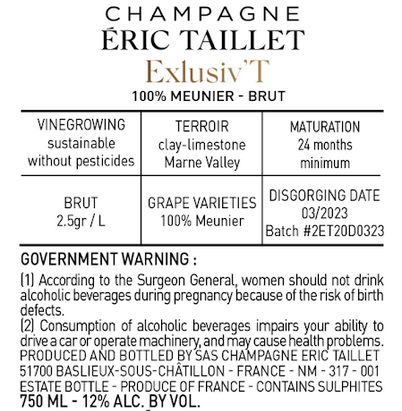 CHAMPAGNE
ÉRIC TAILLET
Exlusiv'T
100% MEUNIER - BRUT

| VINEGROWING sustainable without pesticides | TERROIR clay-limestone Marne Valley | MATURATION 24 months minimum |
|---|---|---|
| BRUT 2.5gr / L | GRAPE VARIETIES 100% Meunier | DISGORGING DATE 03/2023 Batch #2ET20D0323 |

GOVERNMENT WARNING :

(1) According to the Surgeon General, women should not drink alcoholic beverages during pregnancy because of the risk of birth defects.

(2) Consumption of alcoholic beverages impairs your ability to drive a car or operate machinery, and may cause health problems.

PRODUCED AND BOTTLED BY SAS CHAMPAGNE ERIC TAILLET
51700 BASLIEUX-SOUS-CHÂTILLON - FRANCE - NM - 317 - 001
ESTATE BOTTLE - PRODUCE OF FRANCE - CONTAINS SULPHITES
750 ML - 12% ALC. BY VOL.